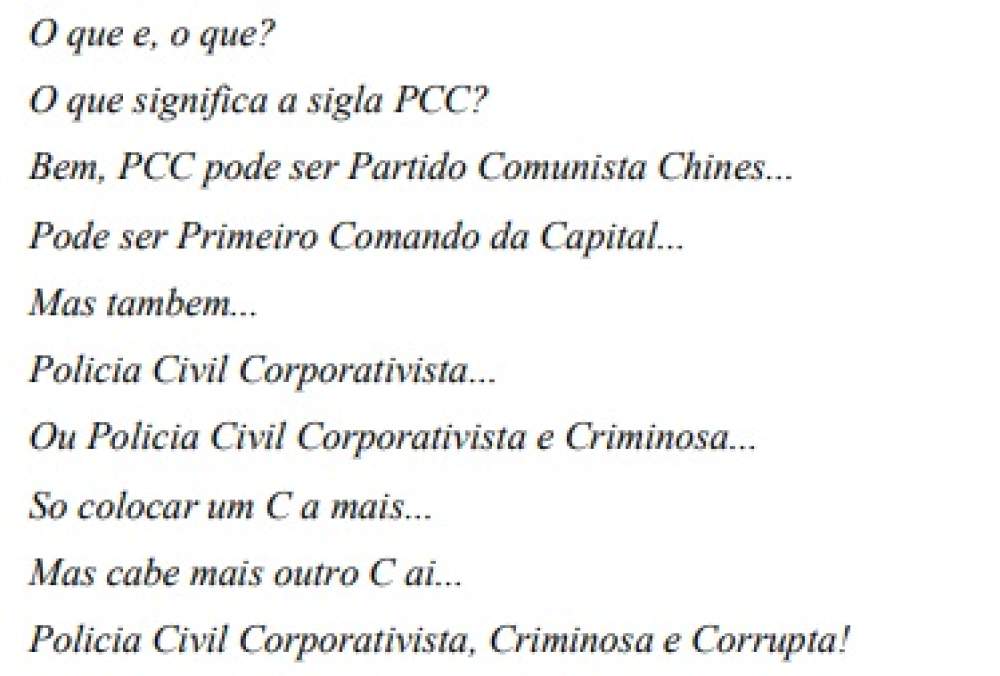 O que e, o que?

O que significa a sigla PCC?

Bem, PCC pode ser Partido Comunista Chines...

Pode ser Primeiro Comando da Capital...

Mas tambem...

Policia Civil Corporativista...

Ou Policia Civil Corporativista e Criminosa...

So colocar um C a mais...

Mas cabe mais outro C ai...

Policia Civil Corporativista, Criminosa e Corrupta!